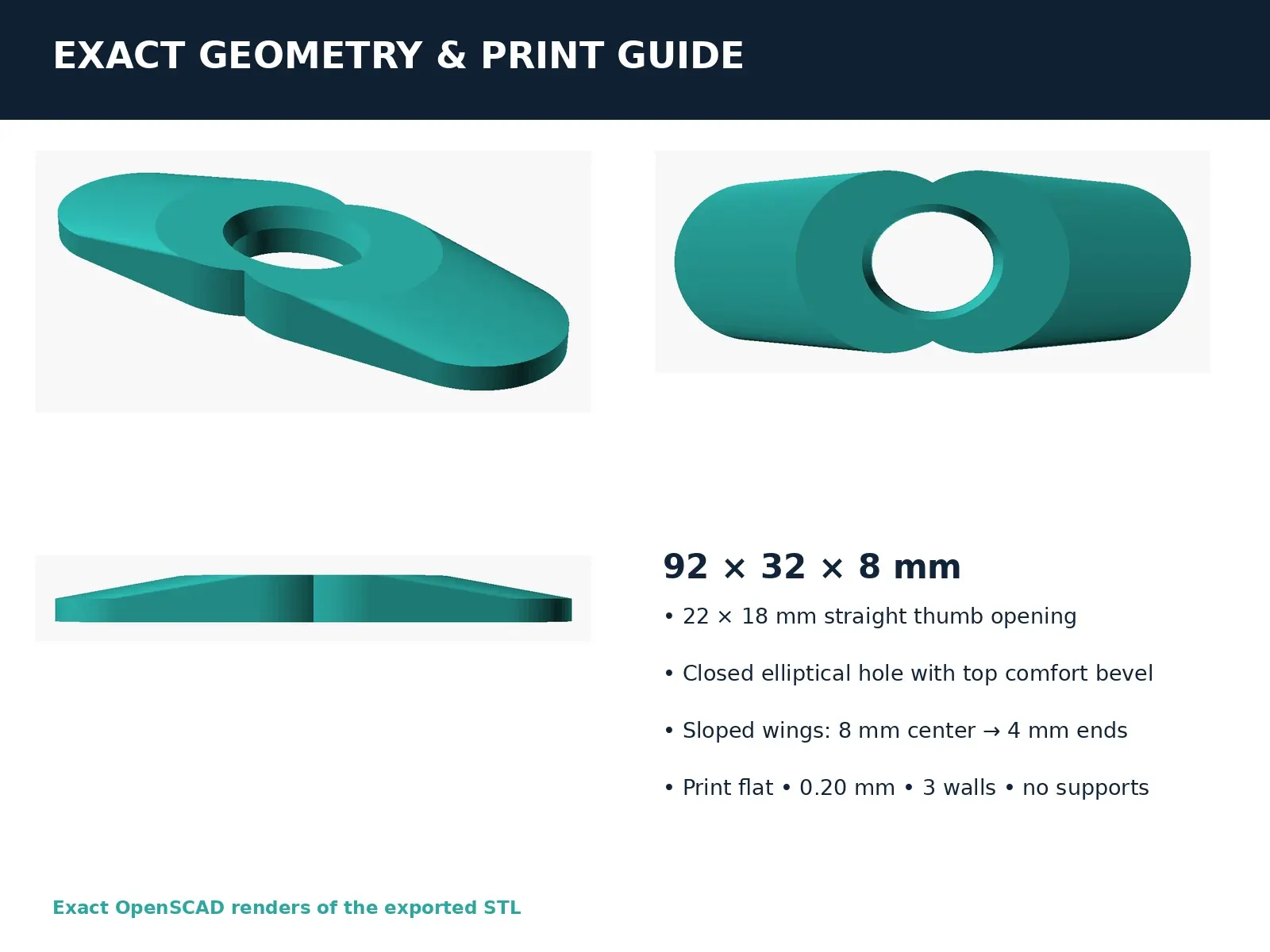 EXACT GEOMETRY & PRINT GUIDE

92 × 32 × 8 mm

• 22 × 18 mm straight thumb opening

• Closed elliptical hole with top comfort bevel

• Sloped wings: 8 mm center → 4 mm ends

• Print flat • 0.20 mm • 3 walls • no supports

Exact OpenSCAD renders of the exported STL